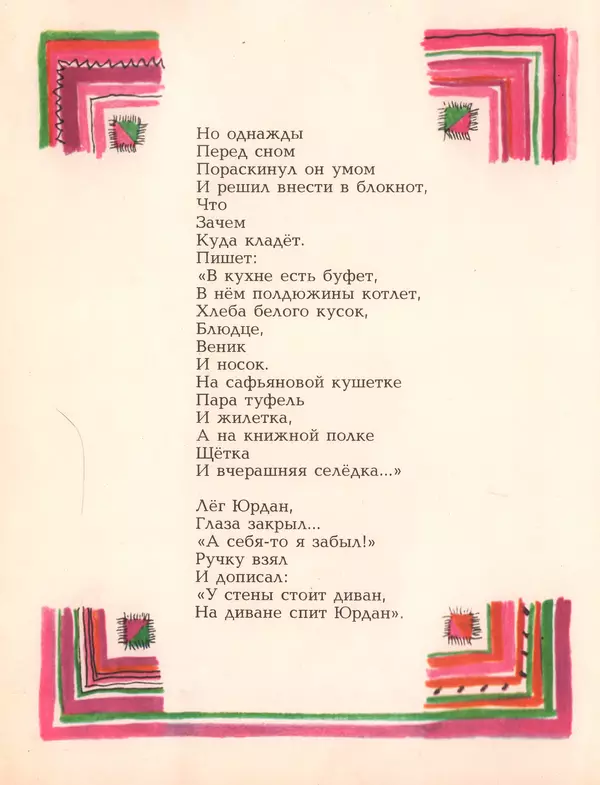 Но однажды
Перед сном
Пораскинул он умом
И решил внести в блокнот,
Что
Зачем
Куда кладёт.
Пишет:
«В кухне есть буфет,
В нём полдюжины котлет,
Хлеба белого кусок,
Блюдце,
Веник
И носок.
На сафьяновой кушетке
Пара туфель
И жилетка,
А на книжной полке
Щётка
И вчерашняя селёдка...»

Лёг Юрдан,
Глаза закрыл...
«А себя-то я забыл!»
Ручку взял
И дописал:
«У стены стоит диван,
На диване спит Юрдан».